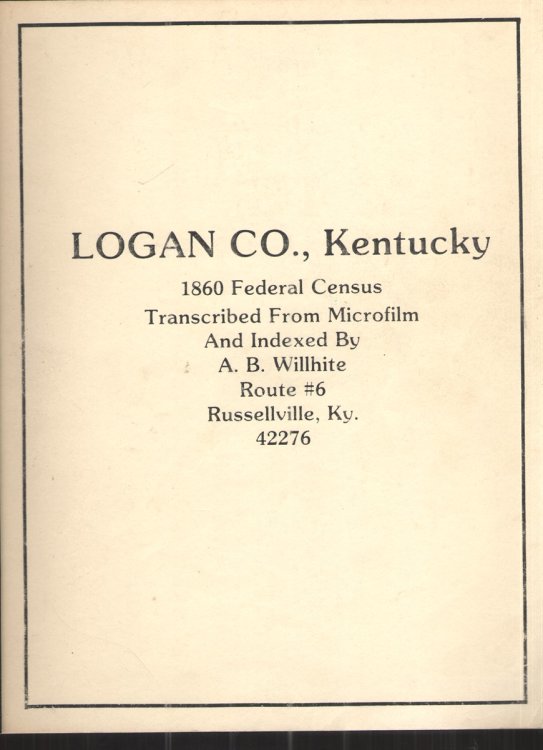 LOGAN CO., Kentucky

1860 Federal Census
Transcribed From Microfilm
And Indexed By
A. B. Willhite
Route #6
Russellville, Ky.
42276